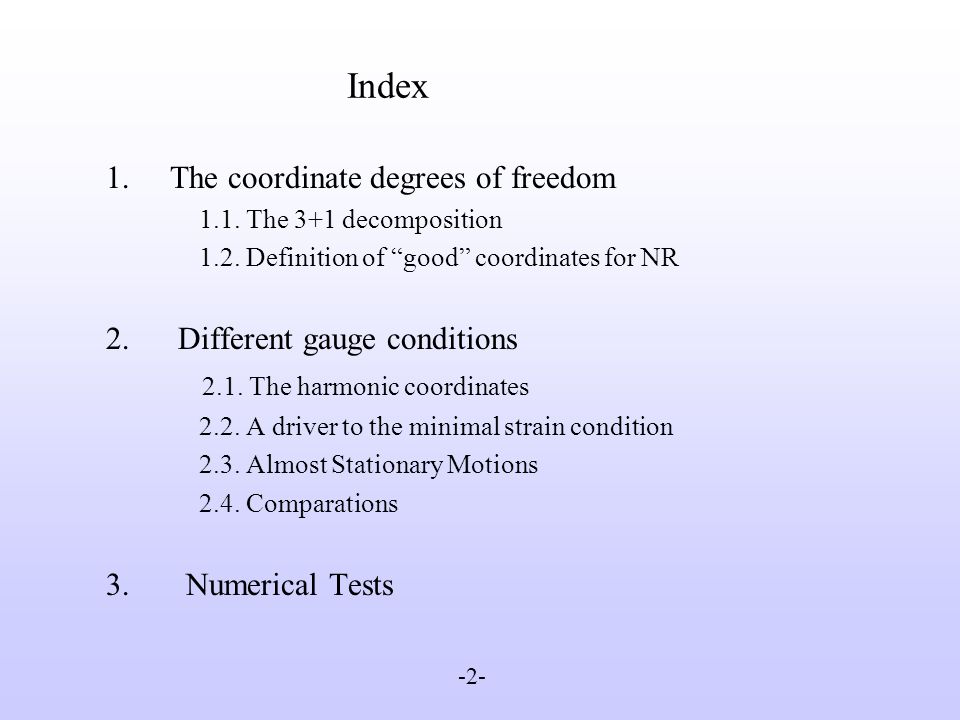 Index

1. The coordinate degrees of freedom

1.1. The 3+1 decomposition

1.2. Definition of “good” coordinates for NR

2. Different gauge conditions

2.1. The harmonic coordinates

2.2. A driver to the minimal strain condition

2.3. Almost Stationary Motions

2.4. Comparations

3. Numerical Tests

-2-